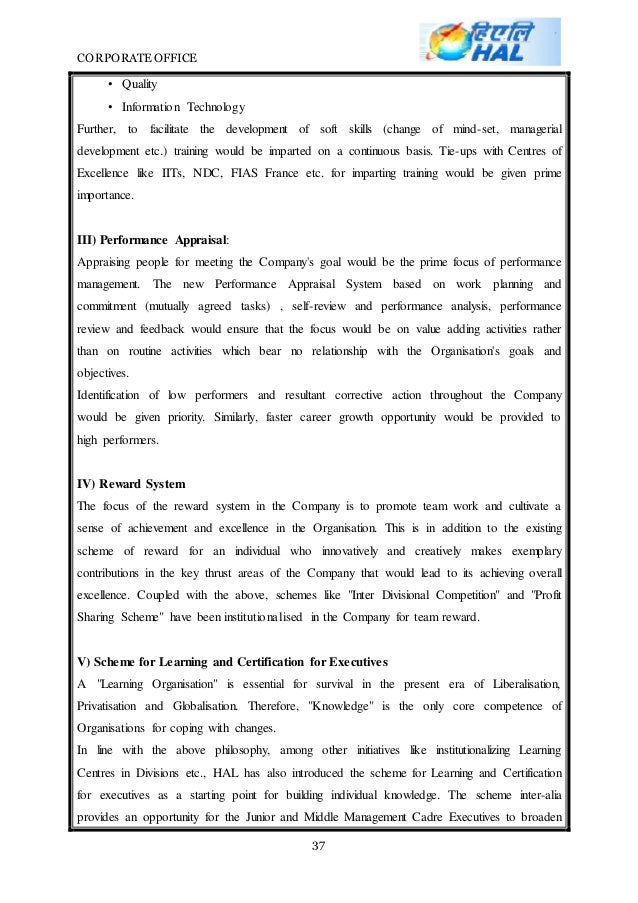 CORPORATE OFFICE

हिएलि HAL

• Quality
• Information Technology

Further, to facilitate the development of soft skills (change of mind-set, managerial development etc.) training would be imparted on a continuous basis. Tie-ups with Centres of Excellence like IITs, NDC, FIAS France etc. for imparting training would be given prime importance.

III) Performance Appraisal:
Appraising people for meeting the Company's goal would be the prime focus of performance management. The new Performance Appraisal System based on work planning and commitment (mutually agreed tasks) , self-review and performance analysis, performance review and feedback would ensure that the focus would be on value adding activities rather than on routine activities which bear no relationship with the Organisation's goals and objectives.
Identification of low performers and resultant corrective action throughout the Company would be given priority. Similarly, faster career growth opportunity would be provided to high performers.

IV) Reward System
The focus of the reward system in the Company is to promote team work and cultivate a sense of achievement and excellence in the Organisation. This is in addition to the existing scheme of reward for an individual who innovatively and creatively makes exemplary contributions in the key thrust areas of the Company that would lead to its achieving overall excellence. Coupled with the above, schemes like "Inter Divisional Competition" and "Profit Sharing Scheme" have been institutionalised in the Company for team reward.

V) Scheme for Learning and Certification for Executives
A "Learning Organisation" is essential for survival in the present era of Liberalisation, Privatisation and Globalisation. Therefore, "Knowledge" is the only core competence of Organisations for coping with changes.
In line with the above philosophy, among other initiatives like institutionalizing Learning Centres in Divisions etc., HAL has also introduced the scheme for Learning and Certification for executives as a starting point for building individual knowledge. The scheme inter-alia provides an opportunity for the Junior and Middle Management Cadre Executives to broaden

37